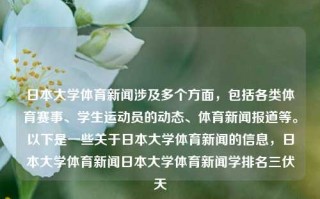 日本大学体育新闻涉及多个方面，包括各类体育赛事、学生运动员的动态、体育新闻报道等。以下是一些关于日本大学体育新闻的信息，日本大学体育新闻日本大学体育新闻学排名三伏天